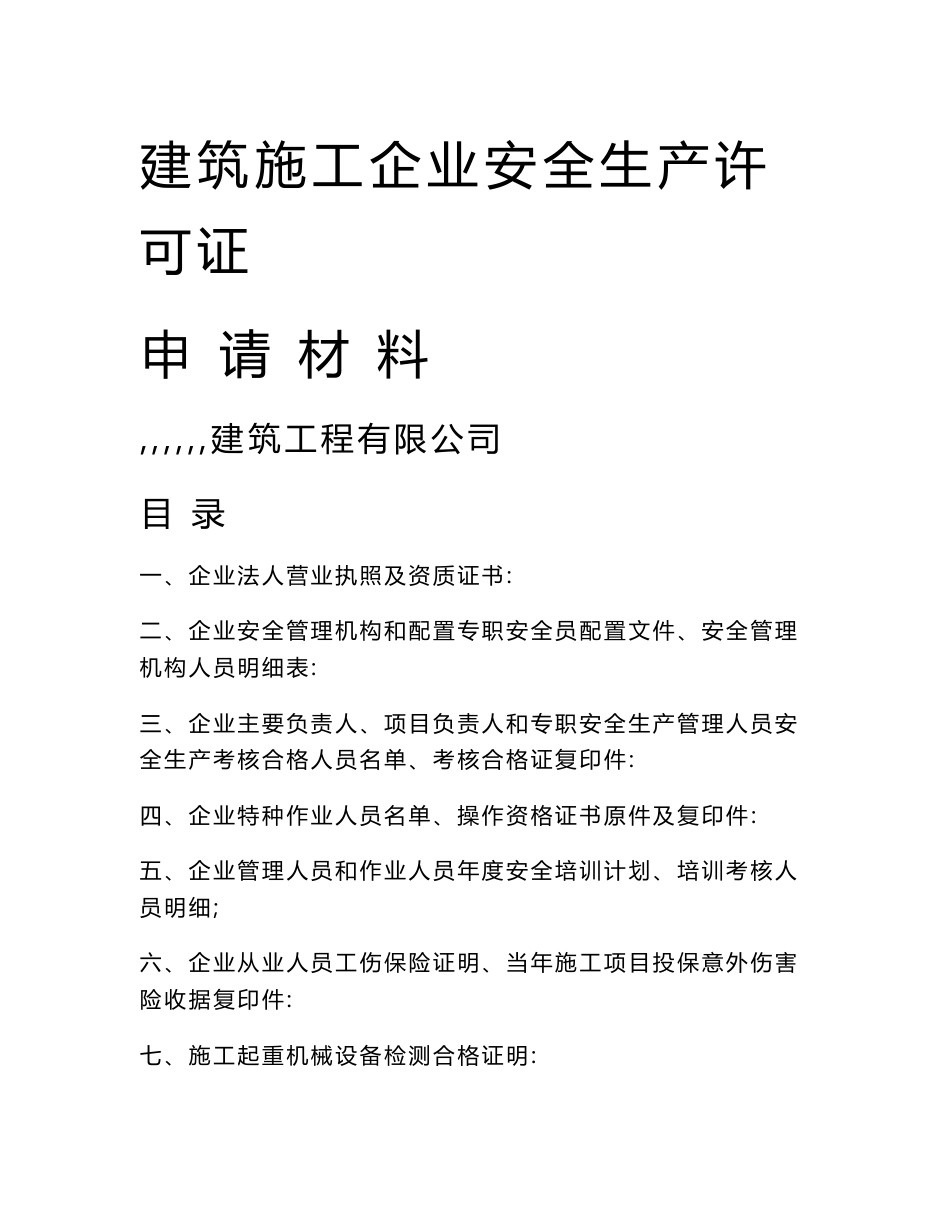 建筑施工企业安全生产许可证

申 请 材 料

,,,,,,建筑工程有限公司

目 录

一、企业法人营业执照及资质证书:

二、企业安全管理机构和配置专职安全员配置文件、安全管理机构人员明细表:

三、企业主要负责人、项目负责人和专职安全生产管理人员安全生产考核合格人员名单、考核合格证复印件:

四、企业特种作业人员名单、操作资格证书原件及复印件:

五、企业管理人员和作业人员年度安全培训计划、培训考核人员明细;

六、企业从业人员工伤保险证明、当年施工项目投保意外伤害险收据复印件:

七、施工起重机械设备检测合格证明: